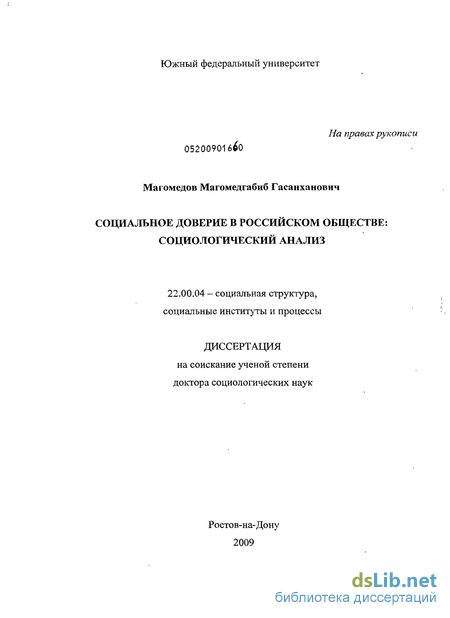 Южный федеральный университет

На правах рукописи

05200901660

Магомедов Магомедгабиб Гасанханович

СОЦИАЛЬНОЕ ДОВЕРИЕ В РОССИЙСКОМ ОБЩЕСТВЕ: СОЦИОЛОГИЧЕСКИЙ АНАЛИЗ

22.00.04 – социальная структура, социальные институты и процессы

ДИССЕРТАЦИЯ
на соискание ученой степени
доктора социологических наук

Ростов-на-Дону
2009

dsLib.net
библиотека диссертаций